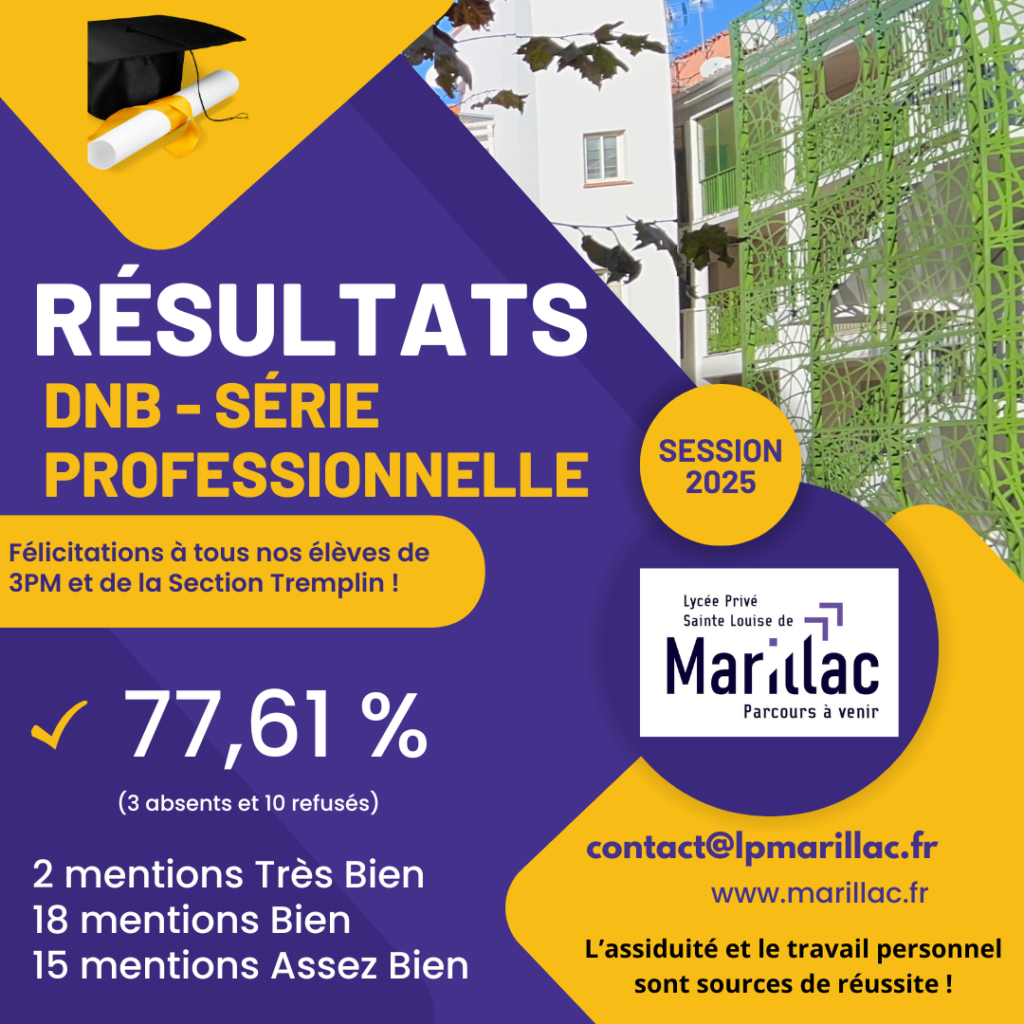 RÉSULTATS
DNB - SÉRIE PROFESSIONNELLE

SESSION 2025

Félicitations à tous nos élèves de 3PM et de la Section Tremplin !

Lycée Privé
Sainte Louise de
Marillac
Parcours à venir

✓ 77,61 %
(3 absents et 10 refusés)

2 mentions Très Bien
18 mentions Bien
15 mentions Assez Bien

contact@lpmarillac.fr
www.marillac.fr

L'assiduité et le travail personnel sont sources de réussite !